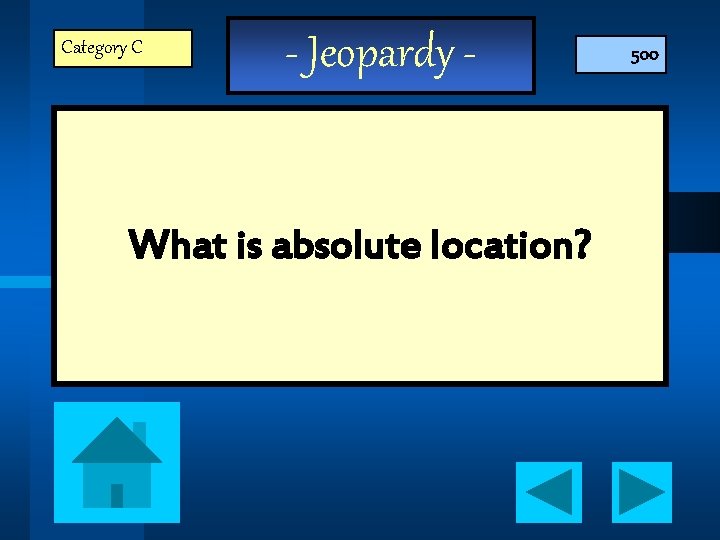 Category C

- Jeopardy -

500

What is absolute location?